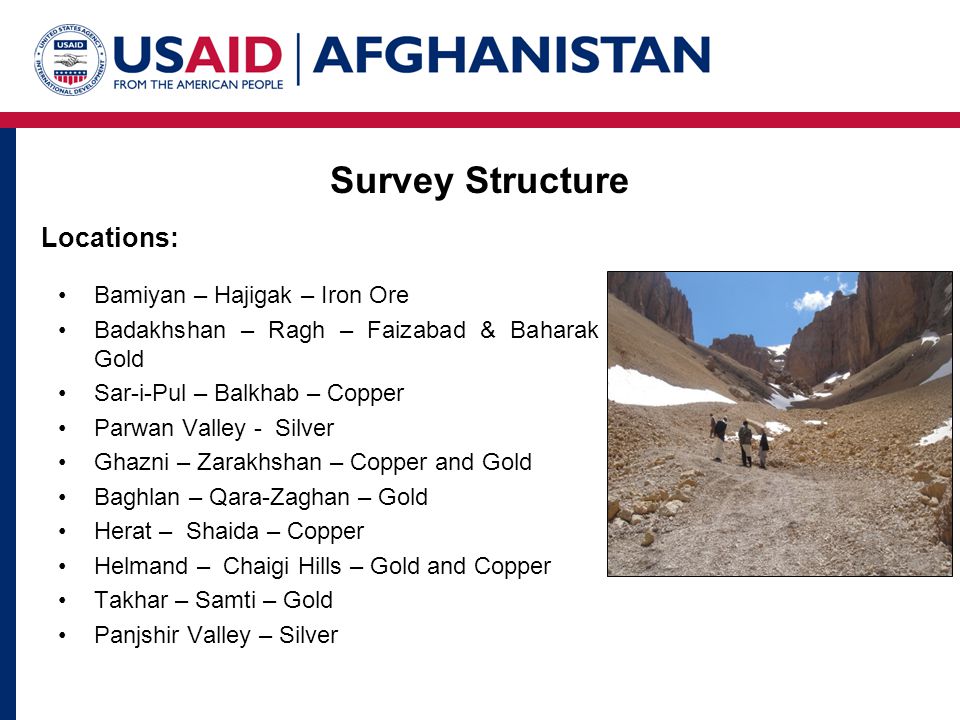 UNITED STATES AGENCY INTERNATIONAL DEVELOPMENT USAID

USAID | AFGHANISTAN
FROM THE AMERICAN PEOPLE

Survey Structure

Locations:

• Bamiyan – Hajigak – Iron Ore
• Badakhshan – Ragh – Faizabad & Baharak Gold
• Sar-i-Pul – Balkhab – Copper
• Parwan Valley - Silver
• Ghazni – Zarakhshan – Copper and Gold
• Baghlan – Qara-Zaghan – Gold
• Herat – Shaida – Copper
• Helmand – Chaigi Hills – Gold and Copper
• Takhar – Samti – Gold
• Panjshir Valley – Silver